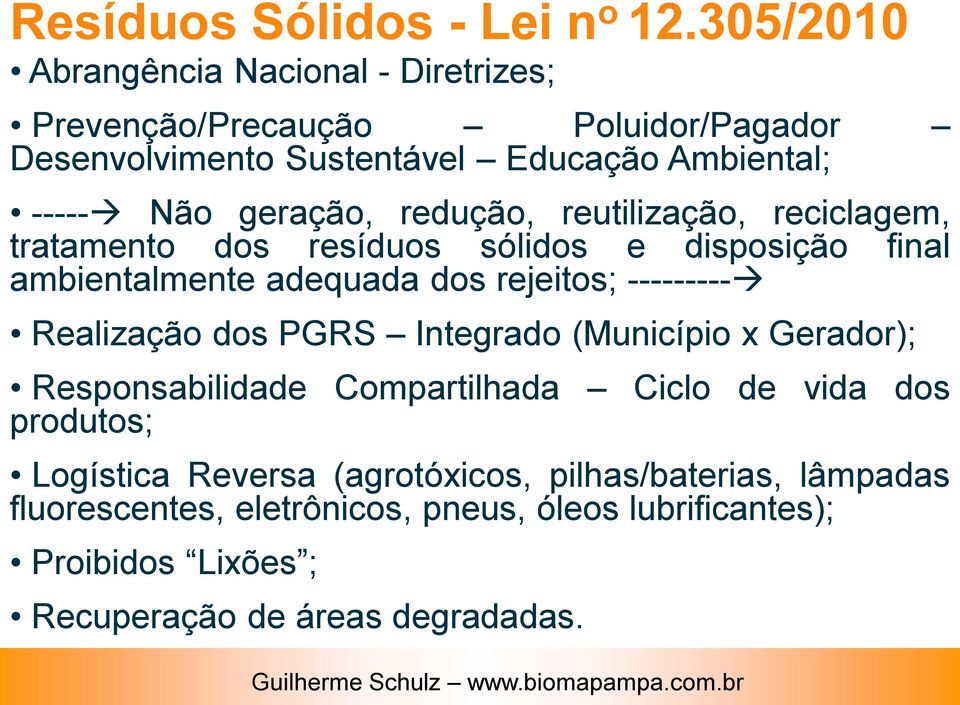 Resíduos Sólidos - Lei nº 12.305/2010

• Abrangência Nacional - Diretrizes;

• Prevenção/Precaução – Poluidor/Pagador – Desenvolvimento Sustentável – Educação Ambiental;

• -----→ Não geração, redução, reutilização, reciclagem, tratamento dos resíduos sólidos e disposição final ambientalmente adequada dos rejeitos; ---------→

• Realização dos PGRS – Integrado (Município x Gerador);

• Responsabilidade Compartilhada – Ciclo de vida dos produtos;

• Logística Reversa (agrotóxicos, pilhas/baterias, lâmpadas fluorescentes, eletrônicos, pneus, óleos lubrificantes);

• Proibidos “Lixões”;

• Recuperação de áreas degradadas.

Guilherme Schulz – www.biomapampa.com.br